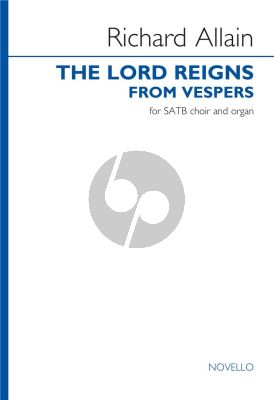 Richard Allain

THE LORD REIGNS
FROM VESPERS

for SATB choir and organ

NOVELLO